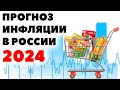 ПРОГНОЗ
ИНФЛЯЦИИ
В РОССИИ
2024